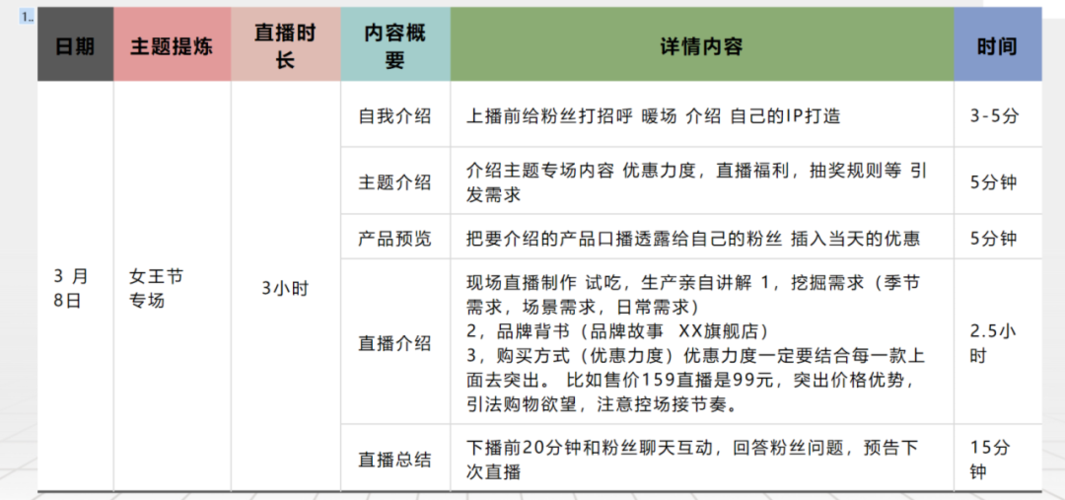 1.

| 日期 | 主题提炼 | 直播时长 | 内容概要 | 详情内容 | 时间 |
|---|---|---|---|---|---|
| 3 月 8日 | 女王节 专场 | 3小时 | 自我介绍 | 上播前给粉丝打招呼 暖场 介绍 自己的IP打造 | 3-5分 |
| | | | 主题介绍 | 介绍主题专场内容 优惠力度，直播福利，抽奖规则等 引发需求 | 5分钟 |
| | | | 产品预览 | 把要介绍的产品口播透露给自己的粉丝 插入当天的优惠 | 5分钟 |
| | | | 直播介绍 | 现场直播制作 试吃，生产亲自讲解 1，挖掘需求（季节需求，场景需求，日常需求） 2，品牌背书（品牌故事 XX旗舰店） 3，购买方式（优惠力度）优惠力度一定要结合每一款上面去突出。 比如售价159直播是99元，突出价格优势，引法购物欲望，注意控场接节奏。 | 2.5小时 |
| | | | 直播总结 | 下播前20分钟和粉丝聊天互动，回答粉丝问题，预告下次直播 | 15分钟 |